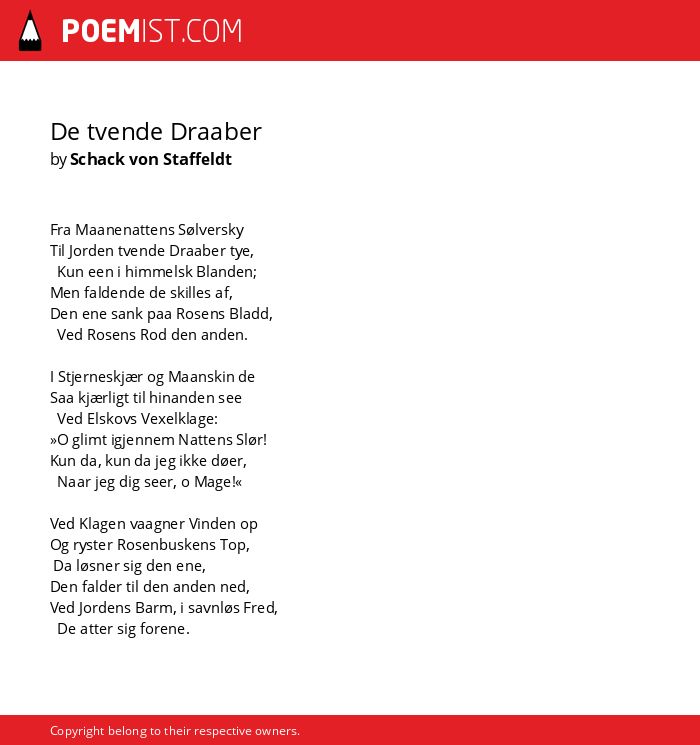 POEMIST.COM

De tvende Draaber
by Schack von Staffeldt

Fra Maanenattens Sølversky
Til Jorden tvende Draaber tye,
Kun een i himmelsk Blanden;
Men faldende de skilles af,
Den ene sank paa Rosens Bladd,
Ved Rosens Rod den anden.

I Stjerneskjær og Maanskin de
Saa kjærligt til hinanden see
Ved Elskovs Vexelklage:
»O glimt igjennem Nattens Slør!
Kun da, kun da jeg ikke døer,
Naar jeg dig seer, o Mage!«

Ved Klagen vaagner Vinden op
Og ryster Rosenbuskens Top,
Da løsner sig den ene,
Den falder til den anden ned,
Ved Jordens Barm, i savnløs Fred,
De atter sig forene.

Copyright belong to their respective owners.